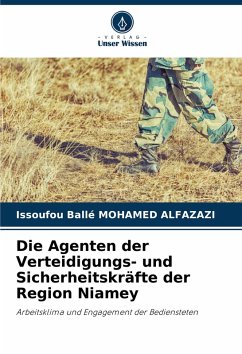 - VERLAG -
Unser Wissen

Issoufou Ballé MOHAMED ALFAZAZI

Die Agenten der Verteidigungs- und Sicherheitskräfte der Region Niamey

Arbeitsklima und Engagement der Bediensteten